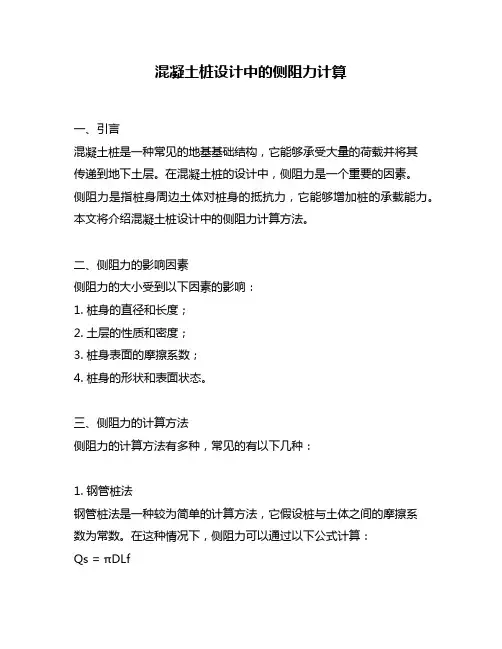 混凝土桩设计中的侧阻力计算

一、引言
混凝土桩是一种常见的地基基础结构，它能够承受大量的荷载并将其传递到地下土层。在混凝土桩的设计中，侧阻力是一个重要的因素。侧阻力是指桩身周边土体对桩身的抵抗力，它能够增加桩的承载能力。本文将介绍混凝土桩设计中的侧阻力计算方法。

二、侧阻力的影响因素
侧阻力的大小受到以下因素的影响：
1. 桩身的直径和长度；
2. 土层的性质和密度；
3. 桩身表面的摩擦系数；
4. 桩身的形状和表面状态。

三、侧阻力的计算方法
侧阻力的计算方法有多种，常见的有以下几种：

1. 钢管桩法
钢管桩法是一种较为简单的计算方法，它假设桩与土体之间的摩擦系数为常数。在这种情况下，侧阻力可以通过以下公式计算：
$Qs = \pi DLf$